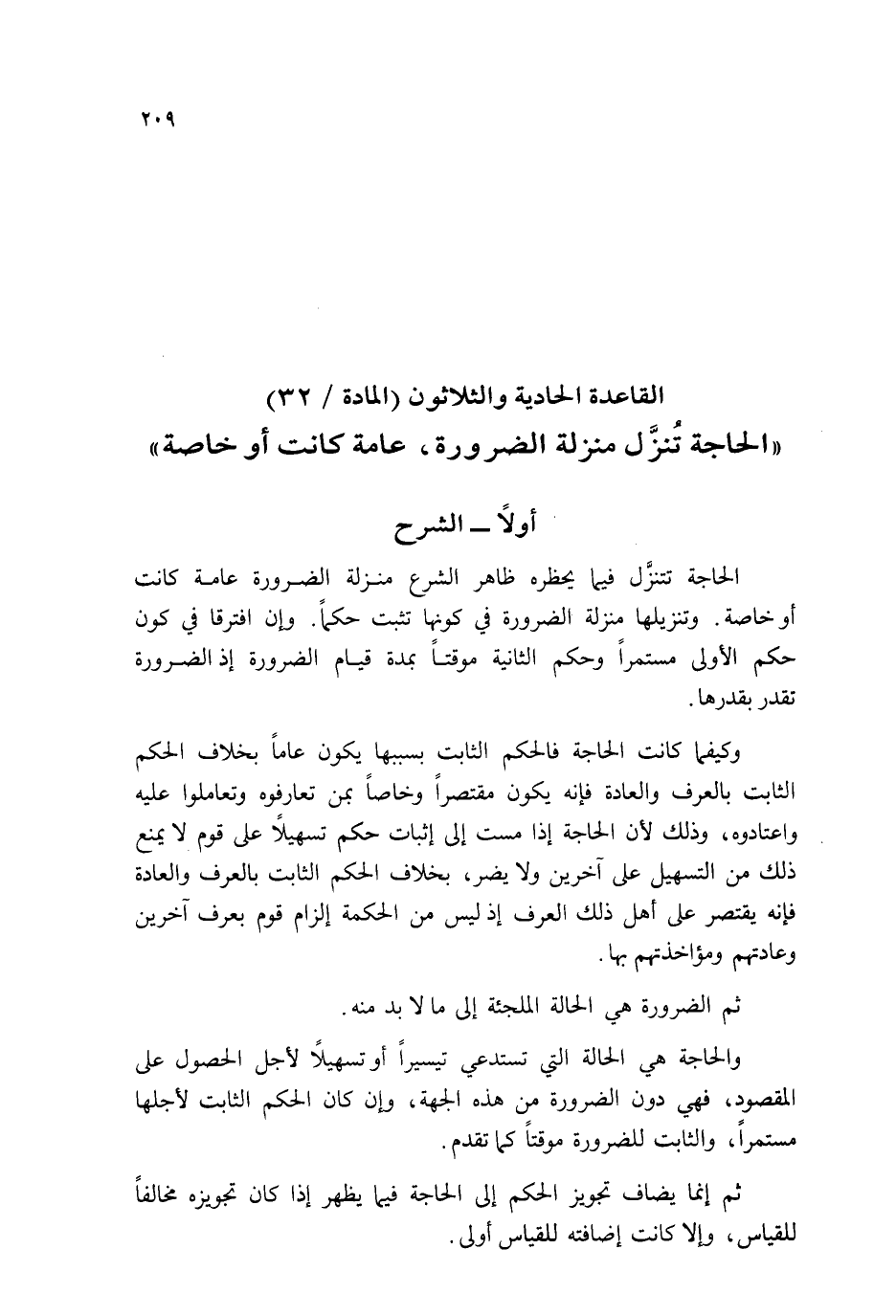 ٢٠٩

القاعدة الحادية والثلاثون (المادة / ٣٢)
«الحاجة تُنزَّل منزلة الضرورة، عامة كانت أو خاصة»

أولاً ــ الشرح

الحاجة تتنزَّل فيما يحظره ظاهر الشرع منزلة الضرورة عامة كانت أو خاصة. وتنزيلها منزلة الضرورة في كونها تثبت حكماً. وإن افترقا في كون حكم الأولى مستمراً وحكم الثانية موقتاً بمدة قيام الضرورة إذ الضرورة تقدر بقدرها.

وكيفما كانت الحاجة فالحكم الثابت بسببها يكون عاماً بخلاف الحكم الثابت بالعرف والعادة فإنه يكون مقتصراً وخاصاً بمن تعارفوه وتعاملوا عليه واعتادوه، وذلك لأن الحاجة إذا مست إلى إثبات حكم تسهيلاً على قوم لا يمنع ذلك من التسهيل على آخرين ولا يضر، بخلاف الحكم الثابت بالعرف والعادة فإنه يقتصر على أهل ذلك العرف إذ ليس من الحكمة إلزام قوم بعرف آخرين وعادتهم ومؤاخذتهم بها.

ثم الضرورة هي الحالة الملجئة إلى ما لا بد منه.

والحاجة هي الحالة التي تستدعي تيسيراً أو تسهيلاً لأجل الحصول على المقصود، فهي دون الضرورة من هذه الجهة، وإن كان الحكم الثابت لأجلها مستمراً، والثابت للضرورة موقتاً كما تقدم.

ثم إنما يضاف تجويز الحكم إلى الحاجة فيما يظهر إذا كان تجويزه مخالفاً للقياس، وإلا كانت إضافته للقياس أولى.